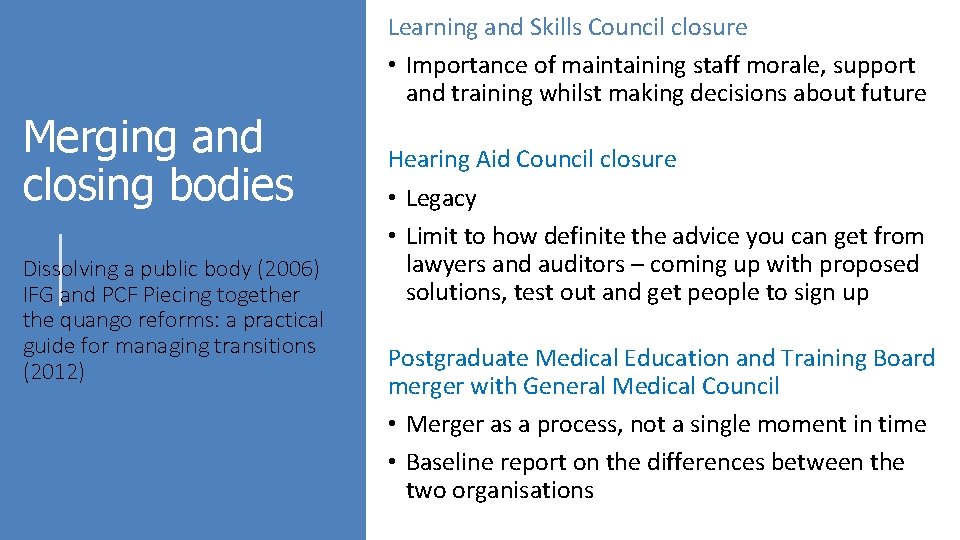 Merging and closing bodies

Dissolving a public body (2006)
IFG and PCF Piecing together the quango reforms: a practical guide for managing transitions (2012)

Learning and Skills Council closure

• Importance of maintaining staff morale, support and training whilst making decisions about future

Hearing Aid Council closure

• Legacy
• Limit to how definite the advice you can get from lawyers and auditors – coming up with proposed solutions, test out and get people to sign up

Postgraduate Medical Education and Training Board merger with General Medical Council

• Merger as a process, not a single moment in time
• Baseline report on the differences between the two organisations